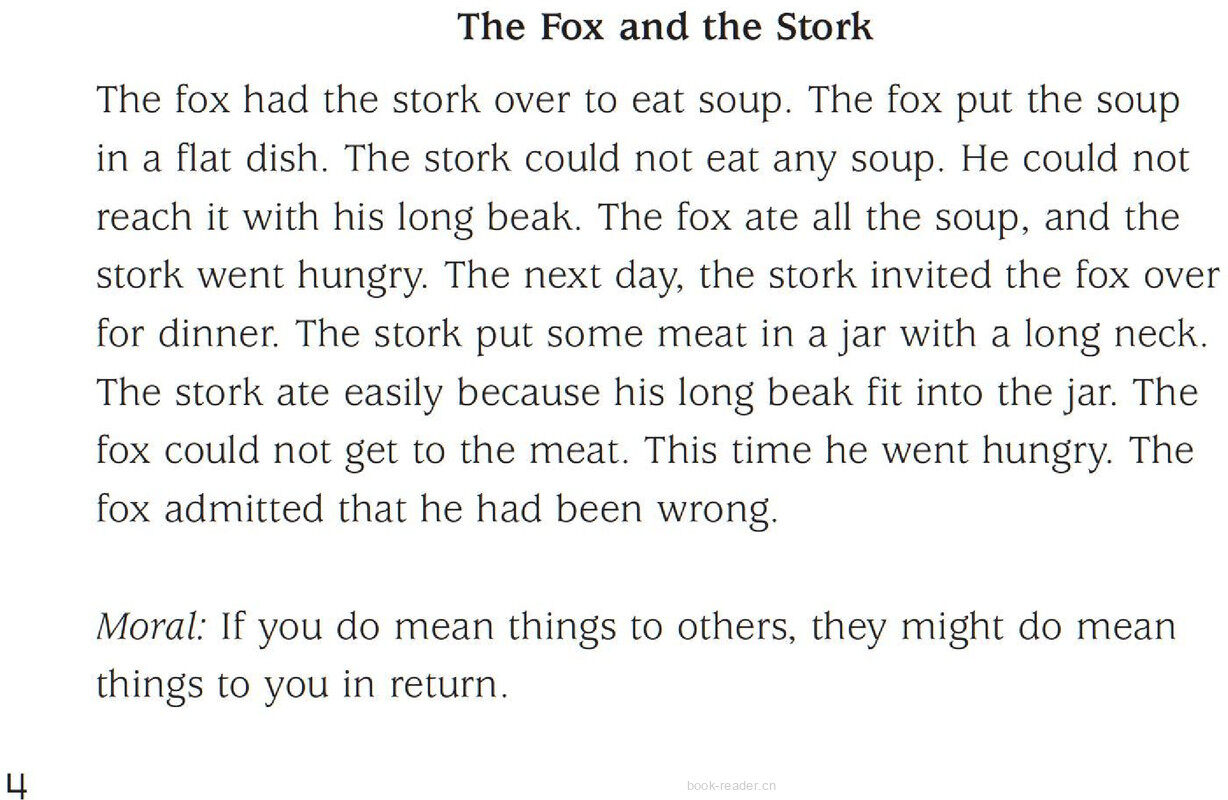 The Fox and the Stork

The fox had the stork over to eat soup. The fox put the soup in a flat dish. The stork could not eat any soup. He could not reach it with his long beak. The fox ate all the soup, and the stork went hungry. The next day, the stork invited the fox over for dinner. The stork put some meat in a jar with a long neck. The stork ate easily because his long beak fit into the jar. The fox could not get to the meat. This time he went hungry. The fox admitted that he had been wrong.

Moral: If you do mean things to others, they might do mean things to you in return.

4

book-reader.cn